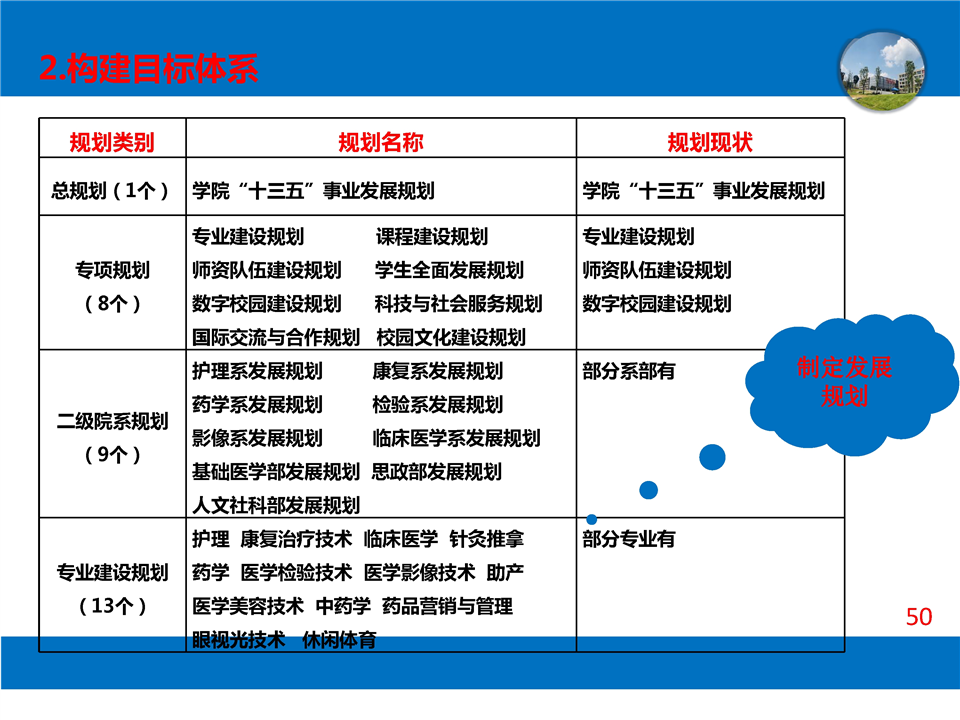 2.构建目标体系

| 规划类别 | 规划名称 | 规划现状 |
|---|---|---|
| 总规划（1个） | 学院“十三五”事业发展规划 | 学院“十三五”事业发展规划 |
| 专项规划（8个） | 专业建设规划 课程建设规划 师资队伍建设规划 学生全面发展规划 数字校园建设规划 科技与社会服务规划 国际交流与合作规划 校园文化建设规划 | 专业建设规划 师资队伍建设规划 数字校园建设规划 |
| 二级院系规划（9个） | 护理系发展规划 康复系发展规划 药学系发展规划 检验系发展规划 影像系发展规划 临床医学系发展规划 基础医学部发展规划 思政部发展规划 人文社科部发展规划 | 部分系部有 |
| 专业建设规划（13个） | 护理 康复治疗技术 临床医学 针灸推拿 药学 医学检验技术 医学影像技术 助产 医学美容技术 中药学 药品营销与管理 眼视光技术 休闲体育 | 部分专业有 |

制定发展规划

50